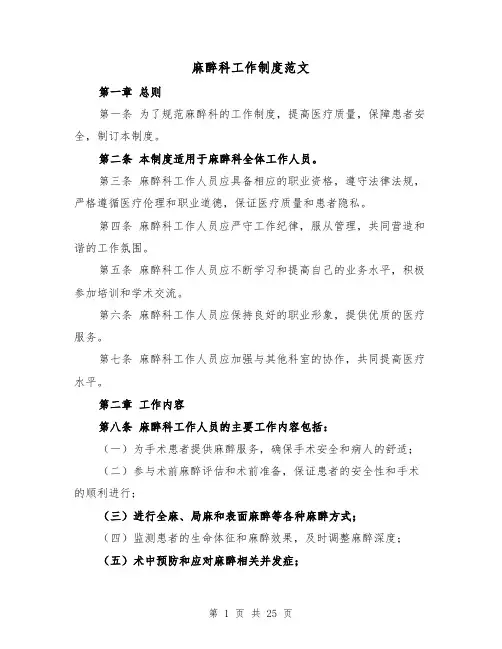 麻醉科工作制度范文

第一章 总则

第一条 为了规范麻醉科的工作制度，提高医疗质量，保障患者安全，制订本制度。

第二条 本制度适用于麻醉科全体工作人员。

第三条 麻醉科工作人员应具备相应的职业资格，遵守法律法规，严格遵循医疗伦理和职业道德，保证医疗质量和患者隐私。

第四条 麻醉科工作人员应严守工作纪律，服从管理，共同营造和谐的工作氛围。

第五条 麻醉科工作人员应不断学习和提高自己的业务水平，积极参加培训和学术交流。

第六条 麻醉科工作人员应保持良好的职业形象，提供优质的医疗服务。

第七条 麻醉科工作人员应加强与其他科室的协作，共同提高医疗水平。

第二章 工作内容

第八条 麻醉科工作人员的主要工作内容包括：

（一）为手术患者提供麻醉服务，确保手术安全和病人的舒适；

（二）参与术前麻醉评估和术前准备，保证患者的安全性和手术的顺利进行；

（三）进行全麻、局麻和表面麻醉等各种麻醉方式；

（四）监测患者的生命体征和麻醉效果，及时调整麻醉深度；

（五）术中预防和应对麻醉相关并发症；

第 1 页 共 25 页